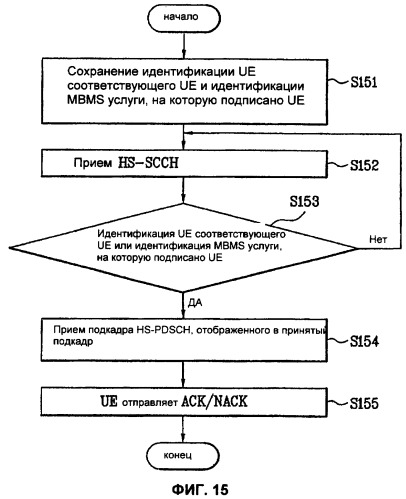 начало

Сохранение идентификации UE соответствующего UE и идентификации MBMS услуги, на которую подписано UE

S151

Прием HS-SCCH

S152

S153

Идентификация UE соответствующего UE или идентификация MBMS услуги, на которую подписано UE

Нет

ДА

Прием подкадра HS-PDSCH, отображенного в принятый подкадр

S154

UE отправляет ACK/NACK

S155

конец

ФИГ. 15